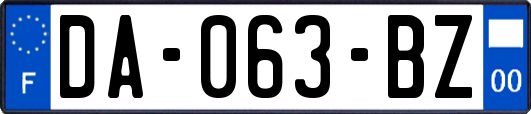 F
DA-063-BZ
00